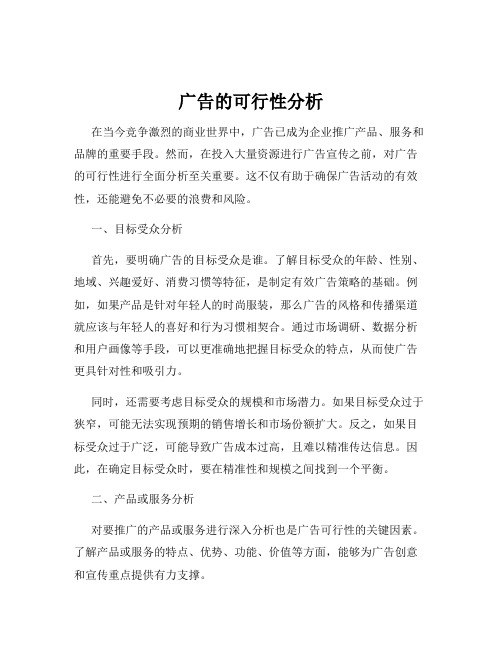 广告的可行性分析

在当今竞争激烈的商业世界中，广告已成为企业推广产品、服务和品牌的重要手段。然而，在投入大量资源进行广告宣传之前，对广告的可行性进行全面分析至关重要。这不仅有助于确保广告活动的有效性，还能避免不必要的浪费和风险。

一、目标受众分析

首先，要明确广告的目标受众是谁。了解目标受众的年龄、性别、地域、兴趣爱好、消费习惯等特征，是制定有效广告策略的基础。例如，如果产品是针对年轻人的时尚服装，那么广告的风格和传播渠道就应该与年轻人的喜好和行为习惯相契合。通过市场调研、数据分析和用户画像等手段，可以更准确地把握目标受众的特点，从而使广告更具针对性和吸引力。

同时，还需要考虑目标受众的规模和市场潜力。如果目标受众过于狭窄，可能无法实现预期的销售增长和市场份额扩大。反之，如果目标受众过于广泛，可能导致广告成本过高，且难以精准传达信息。因此，在确定目标受众时，要在精准性和规模之间找到一个平衡。

二、产品或服务分析

对要推广的产品或服务进行深入分析也是广告可行性的关键因素。了解产品或服务的特点、优势、功能、价值等方面，能够为广告创意和宣传重点提供有力支撑。